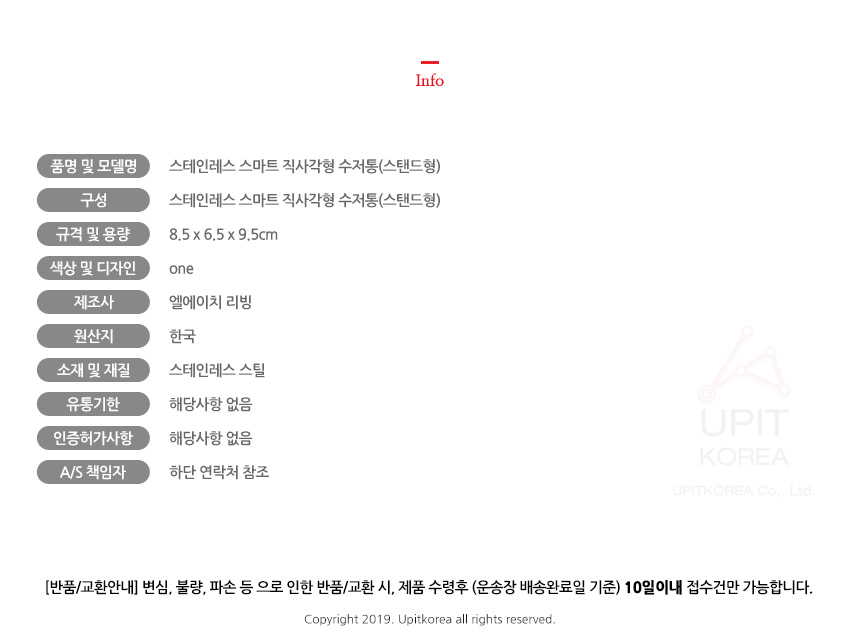 Info

품명 및 모델명
스테인레스 스마트 직사각형 수저통(스탠드형)

구성
스테인레스 스마트 직사각형 수저통(스탠드형)

규격 및 용량
8.5 x 6.5 x 9.5cm

색상 및 디자인
one

제조사
엘에이치 리빙

원산지
한국

소재 및 재질
스테인레스 스틸

유통기한
해당사항 없음

인증허가사항
해당사항 없음

A/S 책임자
하단 연락처 참조

[반품/교환안내] 변심, 불량, 파손 등 으로 인한 반품/교환 시, 제품 수령후 (운송장 배송완료일 기준) 10일이내 접수건만 가능합니다.

Copyright 2019. Upitkorea all rights reserved.

UPIT
KOREA
UPITKOREA Co., Ltd.